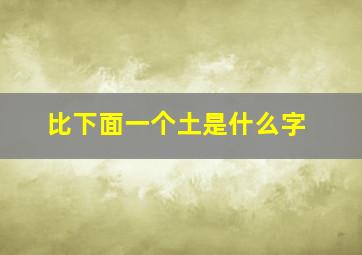 比下面一个土是什么字